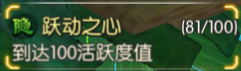 隐 跃动之心 (81/100)
到达100活跃度值